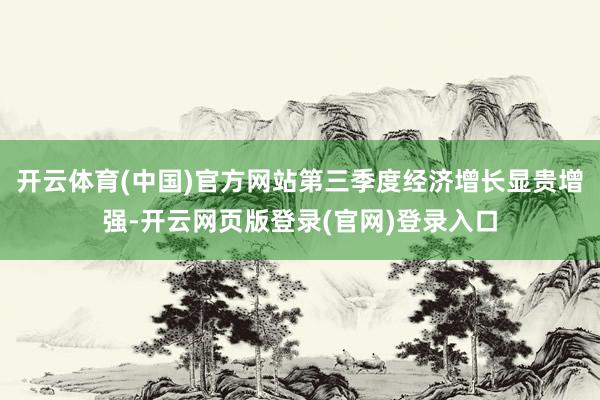 开云体育(中国)官方网站第三季度经济增长显贵增强-开云网页版登录(官网)登录入口